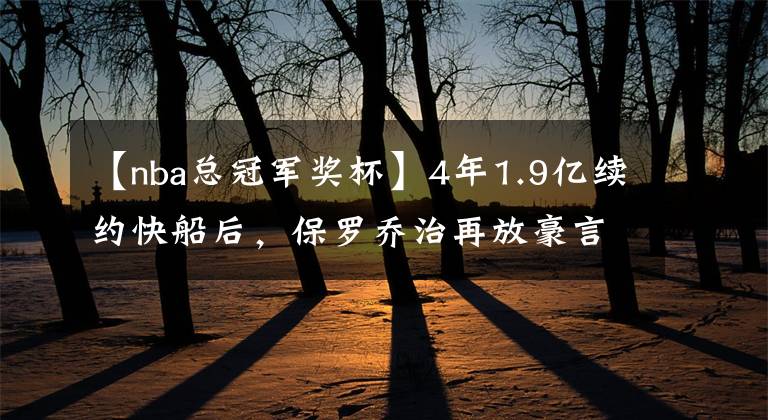 【nba总冠军奖杯】4年1.9亿续约快船后，保罗乔治再放豪言